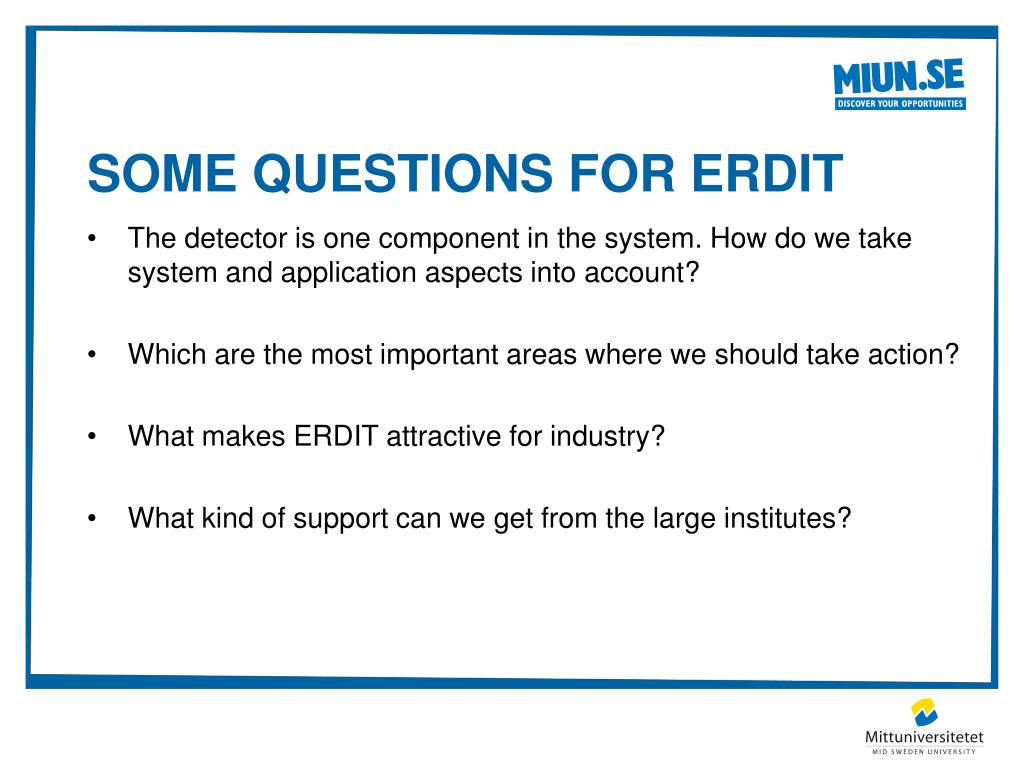 MIUN.SE
DISCOVER YOUR OPPORTUNITIES

SOME QUESTIONS FOR ERDIT

• The detector is one component in the system. How do we take system and application aspects into account?

• Which are the most important areas where we should take action?

• What makes ERDIT attractive for industry?

• What kind of support can we get from the large institutes?

Mittuniversitetet
MID SWEDEN UNIVERSITY